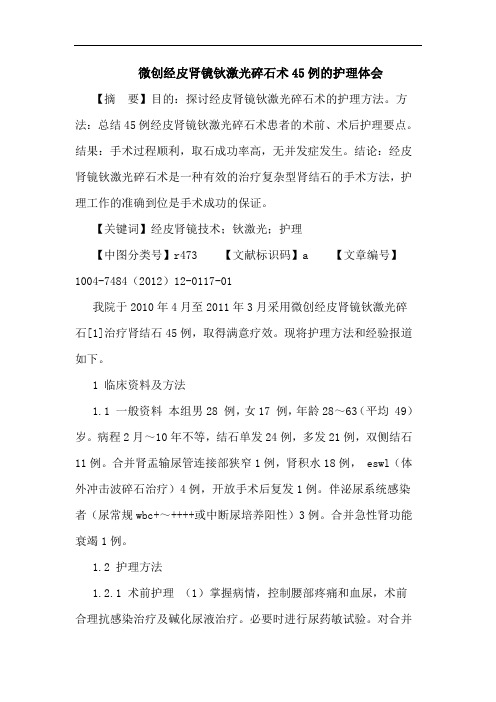 微创经皮肾镜钬激光碎石术45例的护理体会

【摘　要】目的：探讨经皮肾镜钬激光碎石术的护理方法。方法：总结45例经皮肾镜钬激光碎石术患者的术前、术后护理要点。结果：手术过程顺利，取石成功率高，无并发症发生。结论：经皮肾镜钬激光碎石术是一种有效的治疗复杂型肾结石的手术方法，护理工作的准确到位是手术成功的保证。

【关键词】经皮肾镜技术；钬激光；护理

【中图分类号】r473　　【文献标识码】a　　【文章编号】1004-7484（2012）12-0117-01

我院于2010年4月至2011年3月采用微创经皮肾镜钬激光碎石[1]治疗肾结石45例，取得满意疗效。现将护理方法和经验报道如下。

1 临床资料及方法

1.1 一般资料 本组男28 例，女17 例，年龄28～63（平均 49）岁。病程2月～10年不等，结石单发24例，多发21例，双侧结石11例。合并肾盂输尿管连接部狭窄1例，肾积水18例， eswl（体外冲击波碎石治疗）4例，开放手术后复发1例。伴泌尿系统感染者（尿常规wbc+～++++或中断尿培养阳性）3例。合并急性肾功能衰竭1例。

1.2 护理方法

1.2.1 术前护理 （1）掌握病情，控制腰部疼痛和血尿，术前合理抗感染治疗及碱化尿液治疗。必要时进行尿药敏试验。对合并